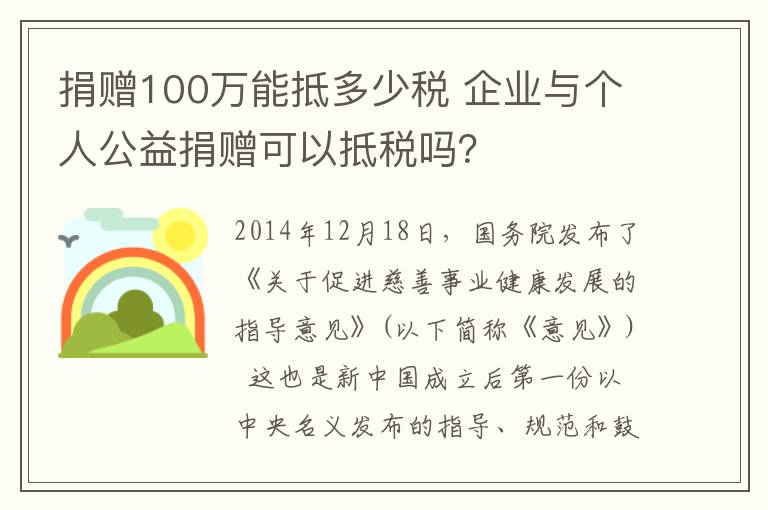 捐赠100万能抵多少税 企业与个人公益捐赠可以抵税吗?

2014年12月18日，国务院发布了《关于促进慈善事业健康发展的指导意见》(以下简称《意见》) 这也是新中国成立后第一份以中央名义发布的指导、规范和鼓